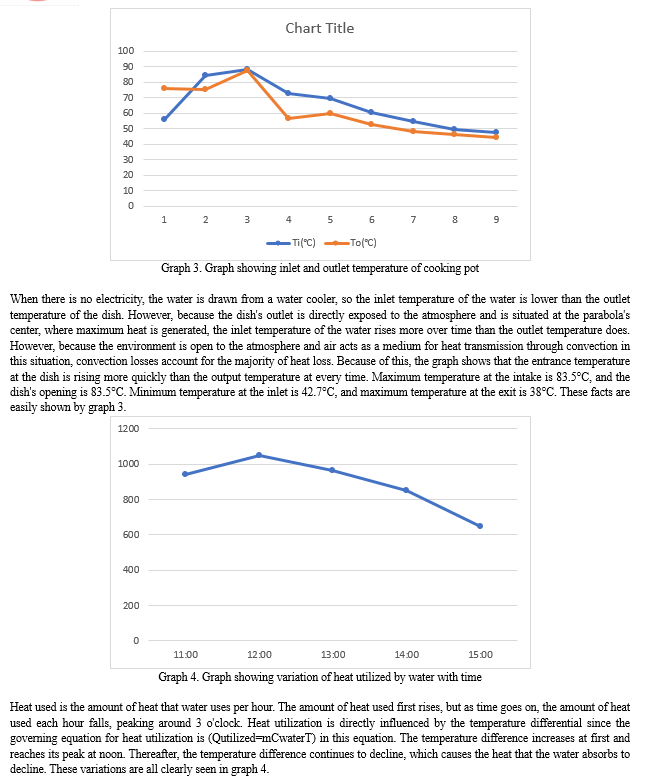 Chart Title

100
90
80
70
60
50
40
30
20
10
0

1 2 3 4 5 6 7 8 9

Ti(°C) To(°C)

Graph 3. Graph showing inlet and outlet temperature of cooking pot

When there is no electricity, the water is drawn from a water cooler, so the inlet temperature of the water is lower than the outlet temperature of the dish. However, because the dish's outlet is directly exposed to the atmosphere and is situated at the parabola's center, where maximum heat is generated, the inlet temperature of the water rises more over time than the outlet temperature does. However, because the environment is open to the atmosphere and air acts as a medium for heat transmission through convection in this situation, convection losses account for the majority of heat loss. Because of this, the graph shows that the entrance temperature at the dish is rising more quickly than the output temperature at every time. Maximum temperature at the intake is 83.5°C, and the dish's opening is 83.5°C. Minimum temperature at the inlet is 42.7°C, and maximum temperature at the exit is 38°C. These facts are easily shown by graph 3.

1200
1000
800
600
400
200
0

11:00 12:00 13:00 14:00 15:00

Graph 4. Graph showing variation of heat utilized by water with time

Heat used is the amount of heat that water uses per hour. The amount of heat used first rises, but as time goes on, the amount of heat used each hour falls, peaking around 3 o'clock. Heat utilization is directly influenced by the temperature differential since the governing equation for heat utilization is (Qutilized=mCwaterT) in this equation. The temperature difference increases at first and reaches its peak at noon. Thereafter, the temperature difference continues to decline, which causes the heat that the water absorbs to decline. These variations are all clearly seen in graph 4.